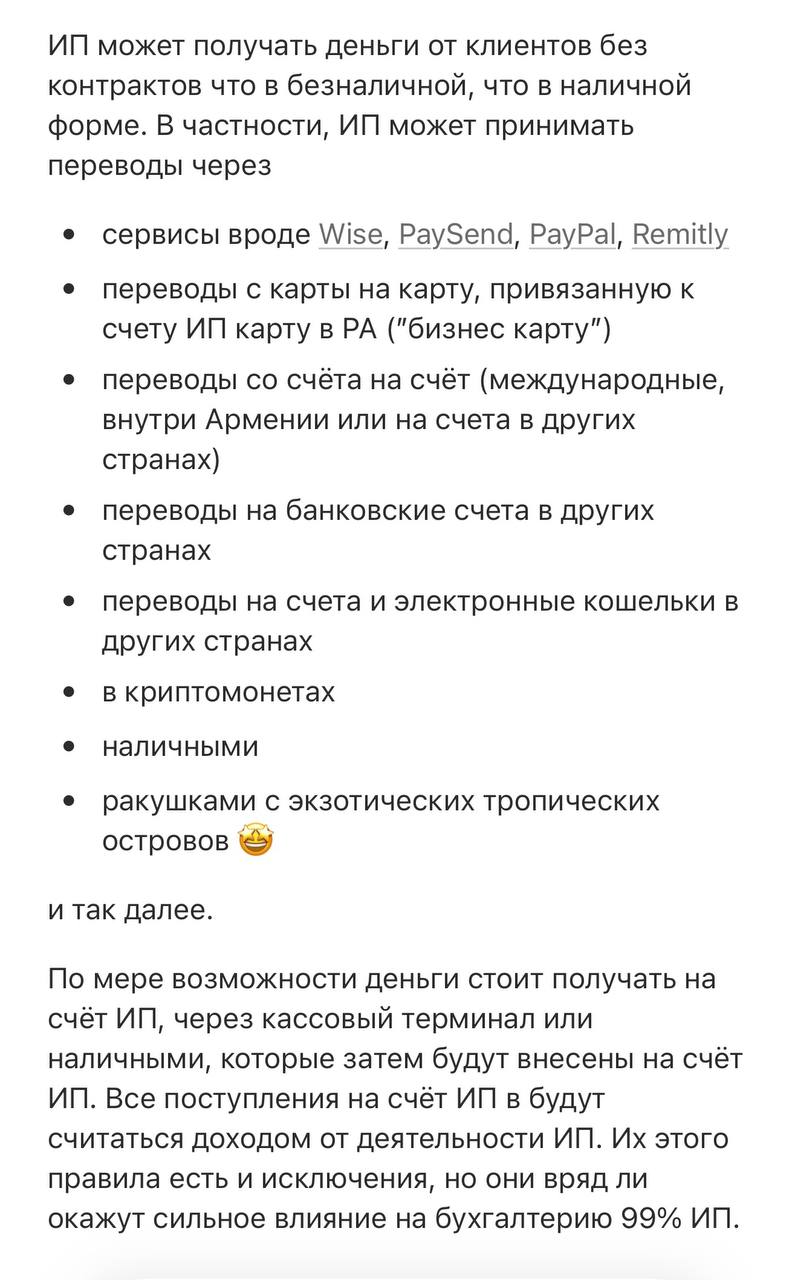 ИП может получать деньги от клиентов без контрактов что в безналичной, что в наличной форме. В частности, ИП может принимать переводы через

- сервисы вроде Wise, PaySend, PayPal, Remitly
- переводы с карты на карту, привязанную к счету ИП карту в РА ("бизнес карту")
- переводы со счёта на счёт (международные, внутри Армении или на счета в других странах)
- переводы на банковские счета в других странах
- переводы на счета и электронные кошельки в других странах
- в криптомонетах
- наличными
- ракушками с экзотических тропических островов 🤩

и так далее.

По мере возможности деньги стоит получать на счёт ИП, через кассовый терминал или наличными, которые затем будут внесены на счёт ИП. Все поступления на счёт ИП в будут считаться доходом от деятельности ИП. Их этого правила есть и исключения, но они вряд ли окажут сильное влияние на бухгалтерию 99% ИП.